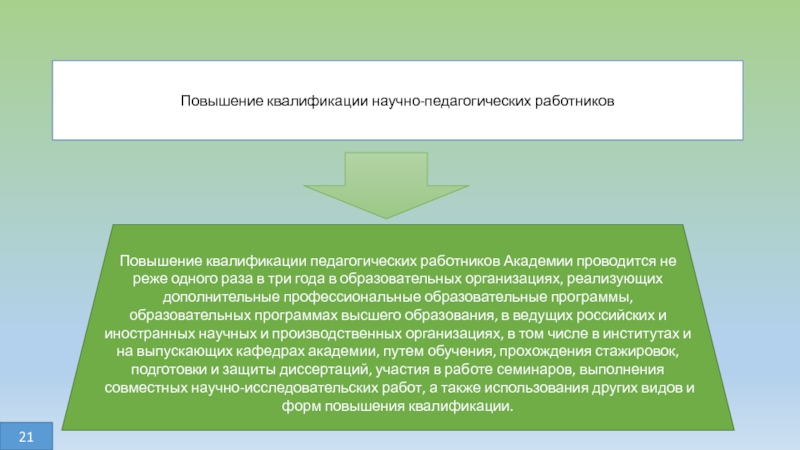 Повышение квалификации научно-педагогических работников

Повышение квалификации педагогических работников Академии проводится не реже одного раза в три года в образовательных организациях, реализующих дополнительные профессиональные образовательные программы, образовательных программах высшего образования, в ведущих российских и иностранных научных и производственных организациях, в том числе в институтах и на выпускающих кафедрах академии, путем обучения, прохождения стажировок, подготовки и защиты диссертаций, участия в работе семинаров, выполнения совместных научно-исследовательских работ, а также использования других видов и форм повышения квалификации.

21